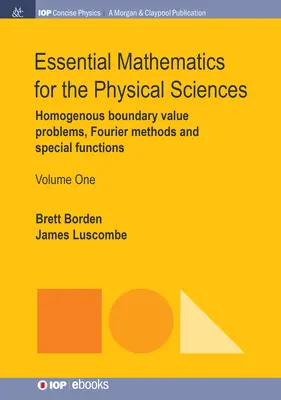 M&C IOP Concise Physics | A Morgan & Claypool Publication

Essential Mathematics for the Physical Sciences

Homogenous boundary value problems, Fourier methods and special functions

Volume One

Brett Borden
James Luscombe

IOP | ebooks